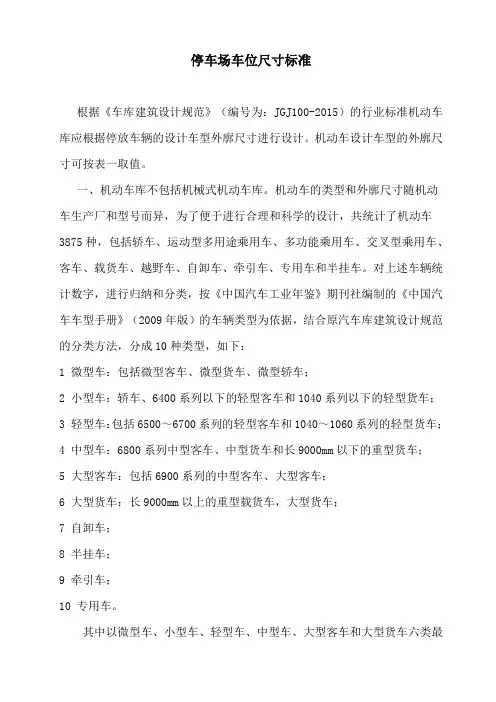 停车场车位尺寸标准

根据《车库建筑设计规范》（编号为：JGJ100-2015）的行业标准机动车库应根据停放车辆的设计车型外廓尺寸进行设计。机动车设计车型的外廓尺寸可按表一取值。

一、机动车库不包括机械式机动车库。机动车的类型和外廓尺寸随机动车生产厂和型号而异，为了便于进行合理和科学的设计，共统计了机动车3875种，包括轿车、运动型多用途乘用车、多功能乘用车、交叉型乘用车、客车、载货车、越野车、自卸车、牵引车、专用车和半挂车。对上述车辆统计数字，进行归纳和分类，按《中国汽车工业年鉴》期刊社编制的《中国汽车车型手册》（2009年版）的车辆类型为依据，结合原汽车库建筑设计规范的分类方法，分成10种类型，如下：

1 微型车：包括微型客车、微型货车、微型轿车；

2 小型车：轿车、6400系列以下的轻型客车和1040系列以下的轻型货车；

3 轻型车：包括6500～6700系列的轻型客车和1040～1060系列的轻型货车；

4 中型车：6800系列中型客车、中型货车和长9000mm以下的重型货车；

5 大型客车：包括6900系列的中型客车、大型客车；

6 大型货车：长9000mm以上的重型载货车，大型货车；

7 自卸车；

8 半挂车；

9 牵引车；

10 专用车。

其中以微型车、小型车、轻型车、中型车、大型客车和大型货车六类最